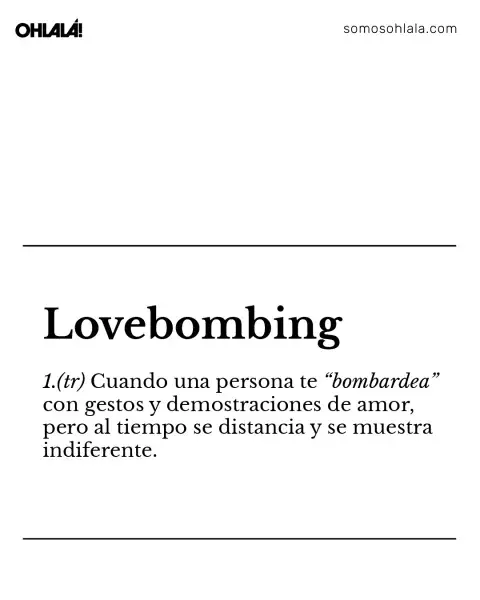 OHLALÁ!

somosohlala.com

Lovebombing

1.(tr) Cuando una persona te “bombardea” con gestos y demostraciones de amor, pero al tiempo se distancia y se muestra indiferente.